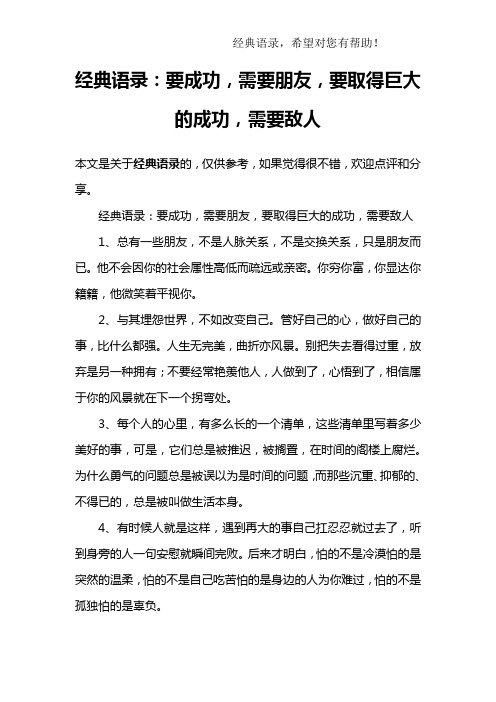 经典语录，希望对您有帮助！

经典语录：要成功，需要朋友，要取得巨大的成功，需要敌人

本文是关于经典语录的，仅供参考，如果觉得很不错，欢迎点评和分享。

经典语录：要成功，需要朋友，要取得巨大的成功，需要敌人

1、总有一些朋友，不是人脉关系，不是交换关系，只是朋友而已。他不会因你的社会属性高低而疏远或亲密。你穷你富，你显达你籍籍，他微笑着平视你。

2、与其埋怨世界，不如改变自己。管好自己的心，做好自己的事，比什么都强。人生无完美，曲折亦风景。别把失去看得过重，放弃是另一种拥有；不要经常艳羡他人，人做到了，心悟到了，相信属于你的风景就在下一个拐弯处。

3、每个人的心里，有多么长的一个清单，这些清单里写着多少美好的事，可是，它们总是被推迟，被搁置，在时间的阁楼上腐烂。为什么勇气的问题总是被误以为是时间的问题，而那些沉重、抑郁的、不得已的，总是被叫做生活本身。

4、有时候人就是这样，遇到再大的事自己扛忍忍就过去了，听到身旁的人一句安慰就瞬间完败。后来才明白，怕的不是冷漠怕的是突然的温柔，怕的不是自己吃苦怕的是身边的人为你难过，怕的不是孤独怕的是辜负。